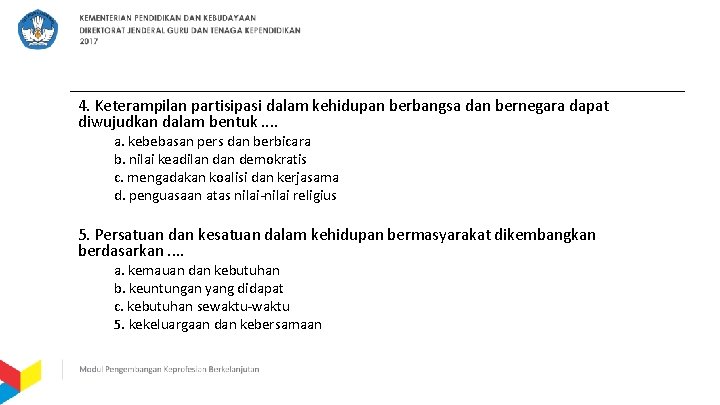 KEMENTERIAN PENDIDIKAN DAN KEBUDAYAAN
DIREKTORAT JENDERAL GURU DAN TENAGA KEPENDIDIKAN
2017

4. Keterampilan partisipasi dalam kehidupan berbangsa dan bernegara dapat diwujudkan dalam bentuk ....

a. kebebasan pers dan berbicara
b. nilai keadilan dan demokratis
c. mengadakan koalisi dan kerjasama
d. penguasaan atas nilai-nilai religius

5. Persatuan dan kesatuan dalam kehidupan bermasyarakat dikembangkan berdasarkan ....

a. kemauan dan kebutuhan
b. keuntungan yang didapat
c. kebutuhan sewaktu-waktu
5. kekeluargaan dan kebersamaan

Modul Pengembangan Keprofesian Berkelanjutan